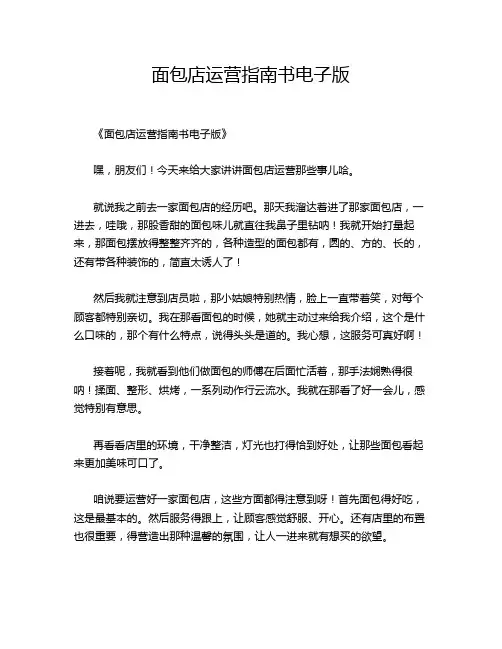 面包店运营指南书电子版

《面包店运营指南书电子版》

嘿，朋友们！今天来给大家讲讲面包店运营那些事儿哈。

就说我之前去一家面包店的经历吧。那天我溜达着进了那家面包店，一进去，哇哦，那股香甜的面包味儿就直往我鼻子里钻呐！我就开始打量起来，那面包摆放得整整齐齐的，各种造型的面包都有，圆的、方的、长的，还有带各种装饰的，简直太诱人了！

然后我就注意到店员啦，那小姑娘特别热情，脸上一直带着笑，对每个顾客都特别亲切。我在那看面包的时候，她就主动过来给我介绍，这个是什么口味的，那个有什么特点，说得头头是道的。我心想，这服务可真好啊！

接着呢，我就看到他们做面包的师傅在后面忙活着，那手法娴熟得很呐！揉面、整形、烘烤，一系列动作行云流水。我就在那看了好一会儿，感觉特别有意思。

再看看店里的环境，干净整洁，灯光也打得恰到好处，让那些面包看起来更加美味可口了。

咱说要运营好一家面包店，这些方面都得注意到呀！首先面包得好吃，这是最基本的。然后服务得跟上，让顾客感觉舒服、开心。还有店里的布置也很重要，得营造出那种温馨的氛围，让人一进来就有想买的欲望。